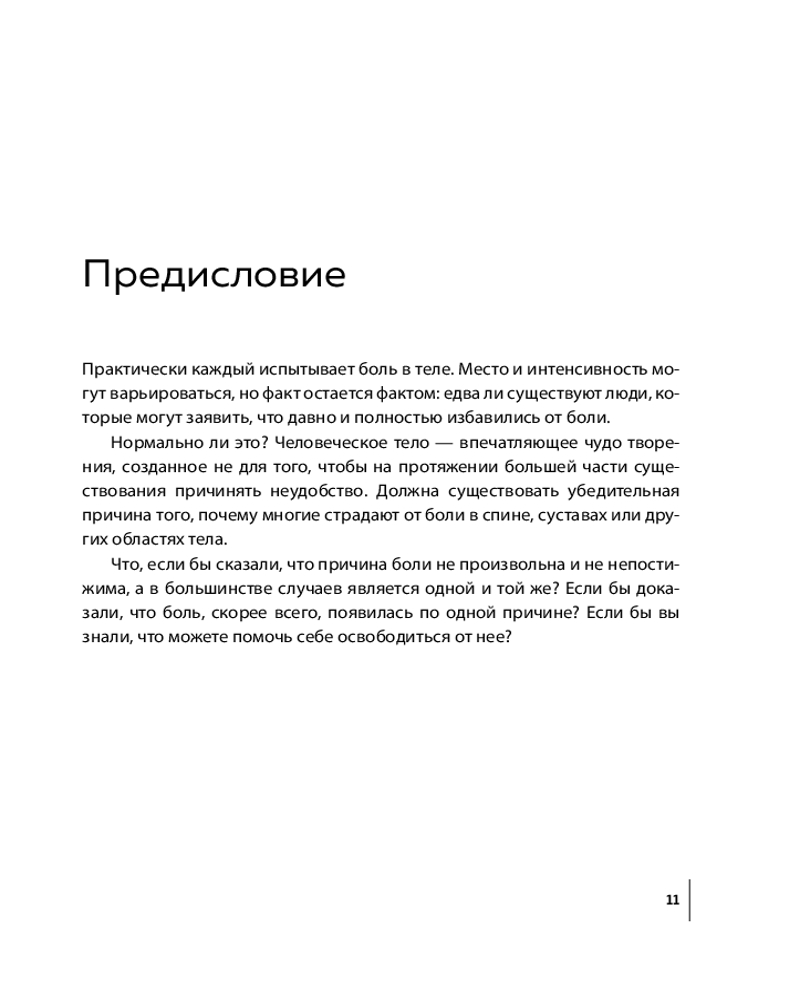 Предисловие

Практически каждый испытывает боль в теле. Место и интенсивность могут варьироваться, но факт остается фактом: едва ли существуют люди, которые могут заявить, что давно и полностью избавились от боли.

Нормально ли это? Человеческое тело — впечатляющее чудо творения, созданное не для того, чтобы на протяжении большей части существования причинять неудобство. Должна существовать убедительная причина того, почему многие страдают от боли в спине, суставах или других областях тела.

Что, если бы сказали, что причина боли не произвольна и не непостижима, а в большинстве случаев является одной и той же? Если бы доказали, что боль, скорее всего, появилась по одной причине? Если бы вы знали, что можете помочь себе освободиться от нее?

11